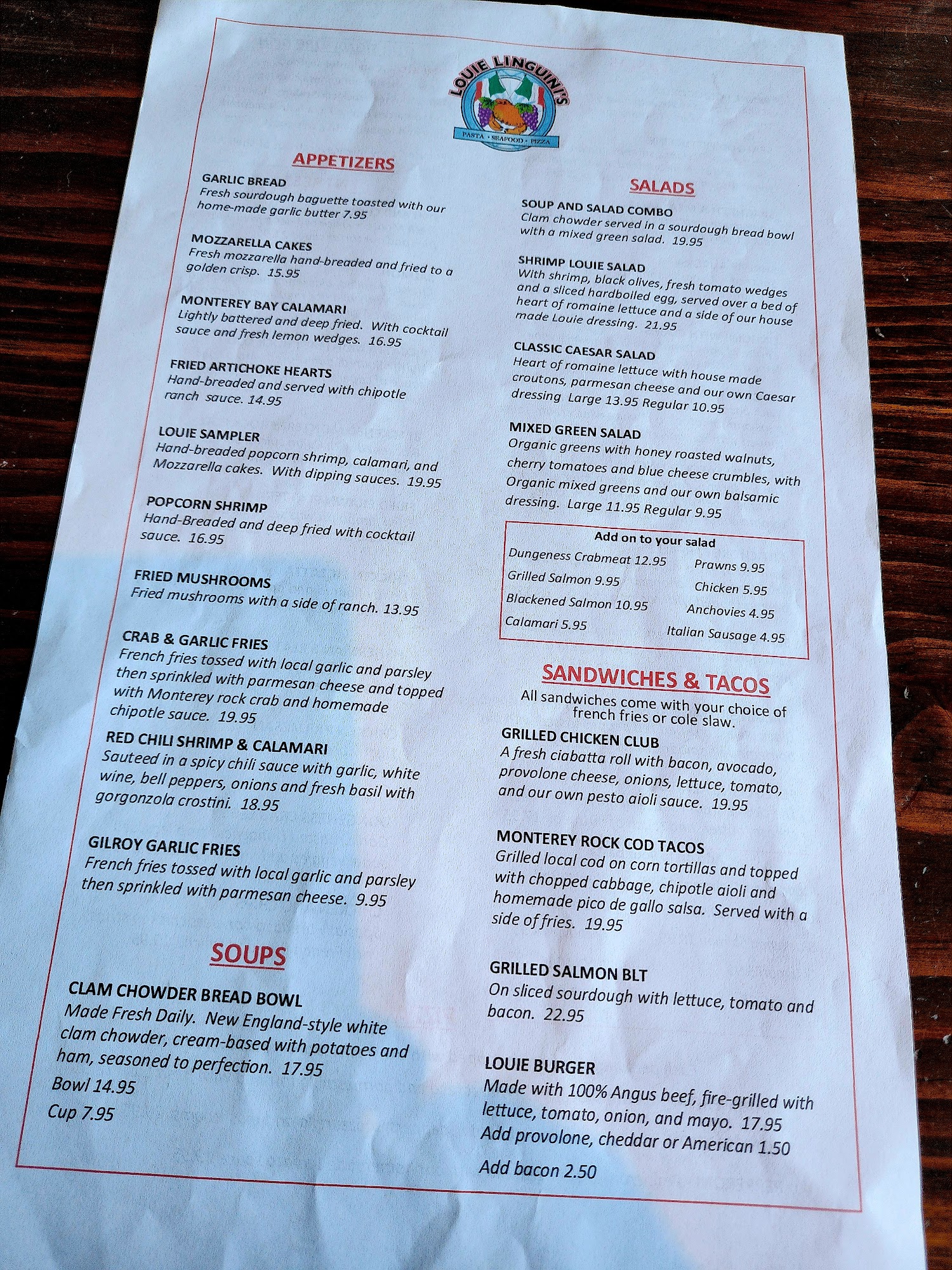 LOUIE LINGUINI'S
PASTA • SEAFOOD • PIZZA

APPETIZERS

GARLIC BREAD
Fresh sourdough baguette toasted with our home-made garlic butter 7.95

MOZZARELLA CAKES
Fresh mozzarella hand-breaded and fried to a golden crisp. 15.95

MONTEREY BAY CALAMARI
Lightly battered and deep fried. With cocktail sauce and fresh lemon wedges. 16.95

FRIED ARTICHOKE HEARTS
Hand-breaded and served with chipotle ranch sauce. 14.95

LOUIE SAMPLER
Hand-breaded popcorn shrimp, calamari, and Mozzarella cakes. With dipping sauces. 19.95

POPCORN SHRIMP
Hand-Breaded and deep fried with cocktail sauce. 16.95

FRIED MUSHROOMS
Fried mushrooms with a side of ranch. 13.95

CRAB & GARLIC FRIES
French fries tossed with local garlic and parsley then sprinkled with parmesan cheese and topped with Monterey rock crab and homemade chipotle sauce. 19.95

RED CHILI SHRIMP & CALAMARI
Sauteed in a spicy chili sauce with garlic, white wine, bell peppers, onions and fresh basil with gorgonzola crostini. 18.95

GILROY GARLIC FRIES
French fries tossed with local garlic and parsley then sprinkled with parmesan cheese. 9.95

SOUPS

CLAM CHOWDER BREAD BOWL
Made Fresh Daily. New England-style white clam chowder, cream-based with potatoes and ham, seasoned to perfection. 17.95
Bowl 14.95
Cup 7.95

SALADS

SOUP AND SALAD COMBO
Clam chowder served in a sourdough bread bowl with a mixed green salad. 19.95

SHRIMP LOUIE SALAD
With shrimp, black olives, fresh tomato wedges and a sliced hardboiled egg, served over a bed of heart of romaine lettuce and a side of our house made Louie dressing. 21.95

CLASSIC CAESAR SALAD
Heart of romaine lettuce with house made croutons, parmesan cheese and our own Caesar dressing Large 13.95 Regular 10.95

MIXED GREEN SALAD
Organic greens with honey roasted walnuts, cherry tomatoes and blue cheese crumbles, with Organic mixed greens and our own balsamic dressing. Large 11.95 Regular 9.95

Add on to your salad
Dungeness Crabmeat 12.95
Grilled Salmon 9.95
Blackened Salmon 10.95
Calamari 5.95
Prawns 9.95
Chicken 5.95
Anchovies 4.95
Italian Sausage 4.95

SANDWICHES & TACOS
All sandwiches come with your choice of french fries or cole slaw.

GRILLED CHICKEN CLUB
A fresh ciabatta roll with bacon, avocado, provolone cheese, onions, lettuce, tomato, and our own pesto aioli sauce. 19.95

MONTEREY ROCK COD TACOS
Grilled local cod on corn tortillas and topped with chopped cabbage, chipotle aioli and homemade pico de gallo salsa. Served with a side of fries. 19.95

GRILLED SALMON BLT
On sliced sourdough with lettuce, tomato and bacon. 22.95

LOUIE BURGER
Made with 100% Angus beef, fire-grilled with lettuce, tomato, onion, and mayo. 17.95
Add provolone, cheddar or American 1.50
Add bacon 2.50